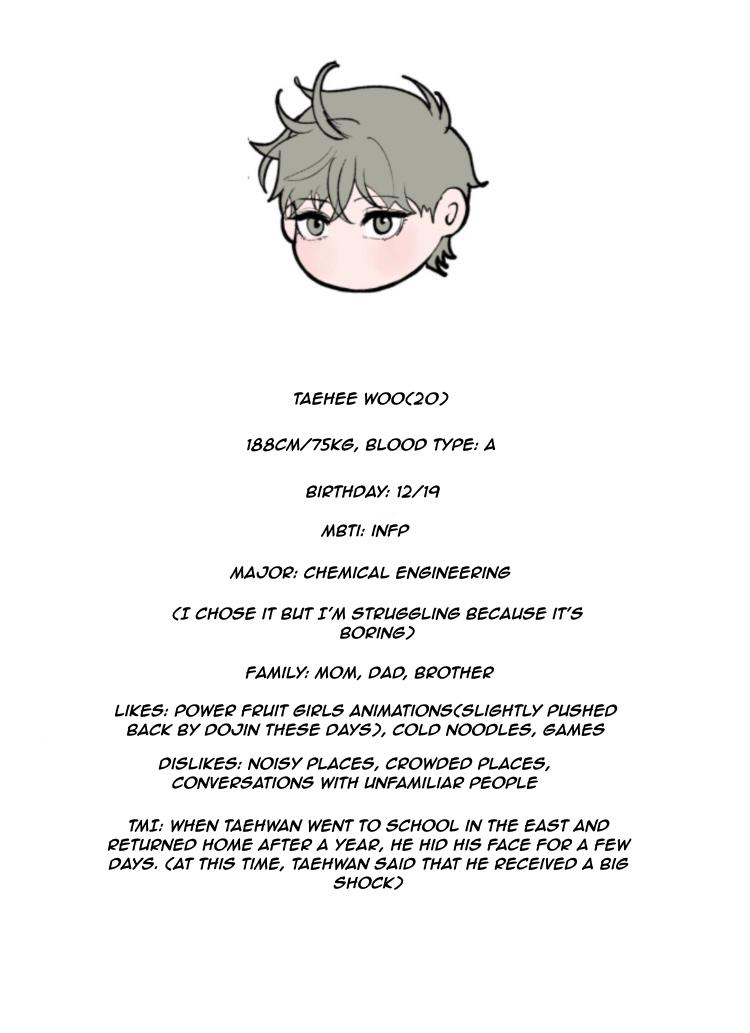 TAEHEE WOO(20)

188CM/75KG, BLOOD TYPE: A

BIRTHDAY: 12/19

MBTI: INFP

MAJOR: CHEMICAL ENGINEERING

(I CHOSE IT BUT I'M STRUGGLING BECAUSE IT'S BORING)

FAMILY: MOM, DAD, BROTHER

LIKES: POWER FRUIT GIRLS ANIMATIONS(SLIGHTLY PUSHED BACK BY DOJIN THESE DAYS), COLD NOODLES, GAMES

DISLIKES: NOISY PLACES, CROWDED PLACES, CONVERSATIONS WITH UNFAMILIAR PEOPLE

TMI: WHEN TAEHWAN WENT TO SCHOOL IN THE EAST AND RETURNED HOME AFTER A YEAR, HE HID HIS FACE FOR A FEW DAYS. (AT THIS TIME, TAEHWAN SAID THAT HE RECEIVED A BIG SHOCK)